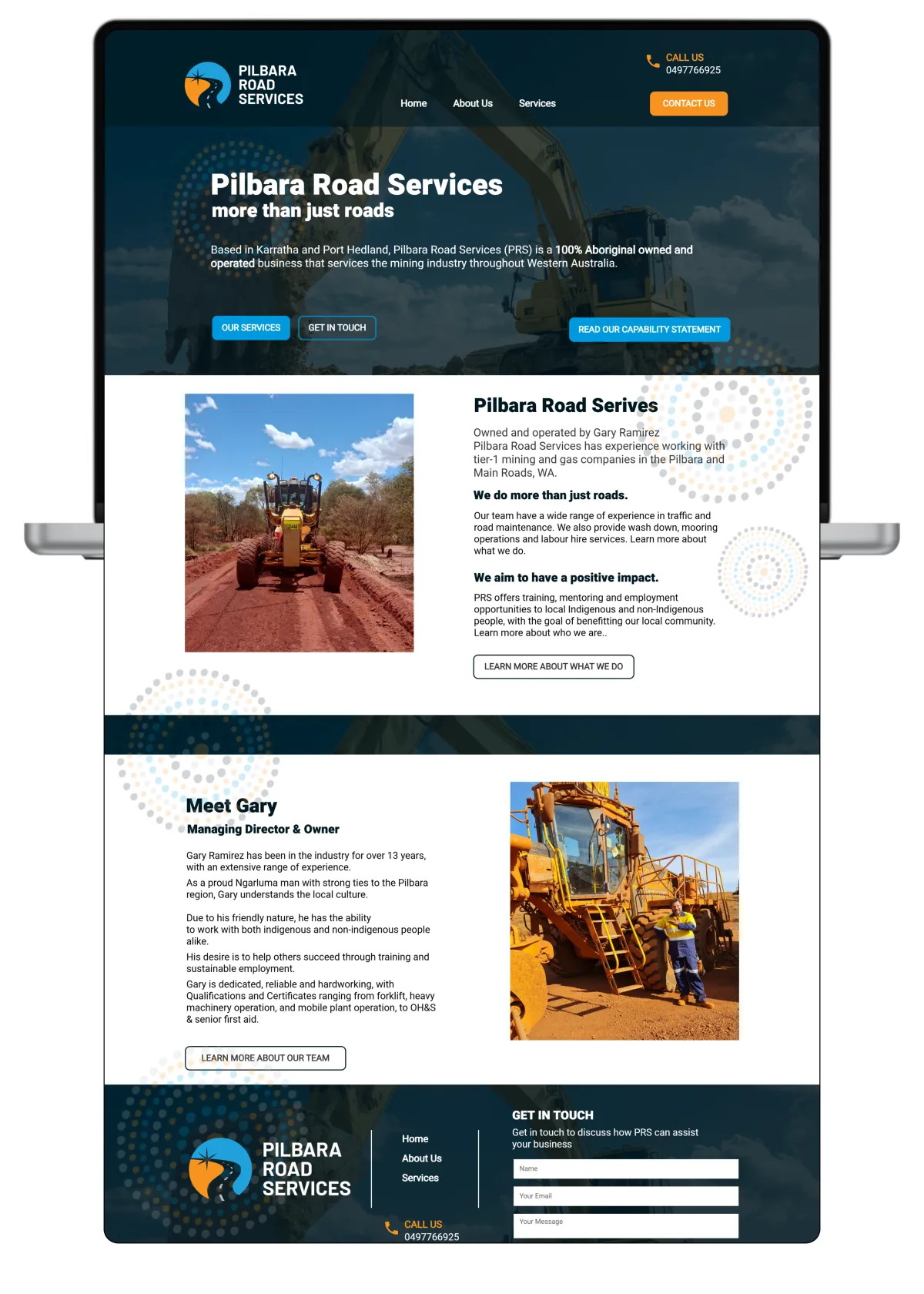 PILBARA
ROAD
SERVICES

CALL US
0497766925

Home
About Us
Services

CONTACT US

Pilbara Road Services
more than just roads

Based in Karratha and Port Hedland, Pilbara Road Services (PRS) is a 100% Aboriginal owned and operated business that services the mining industry throughout Western Australia.

OUR SERVICES
GET IN TOUCH
READ OUR CAPABILITY STATEMENT

Pilbara Road Serives

Owned and operated by Gary Ramirez Pilbara Road Services has experience working with tier-1 mining and gas companies in the Pilbara and Main Roads, WA.

We do more than just roads.

Our team have a wide range of experience in traffic and road maintenance. We also provide wash down, mooring operations and labour hire services. Learn more about what we do.

We aim to have a positive impact.

PRS offers training, mentoring and employment opportunities to local Indigenous and non-Indigenous people, with the goal of benefitting our local community. Learn more about who we are..

LEARN MORE ABOUT WHAT WE DO

Meet Gary
Managing Director & Owner

Gary Ramirez has been in the industry for over 13 years, with an extensive range of experience.

As a proud Ngarluma man with strong ties to the Pilbara region, Gary understands the local culture.

Due to his friendly nature, he has the ability to work with both indigenous and non-indigenous people alike.

His desire is to help others succeed through training and sustainable employment.

Gary is dedicated, reliable and hardworking, with Qualifications and Certificates ranging from forklift, heavy machinery operation, and mobile plant operation, to OH&S & senior first aid.

LEARN MORE ABOUT OUR TEAM

PILBARA
ROAD
SERVICES

Home
About Us
Services

CALL US
0497766925

GET IN TOUCH
Get in touch to discuss how PRS can assist your business

Name
Your Email
Your Message